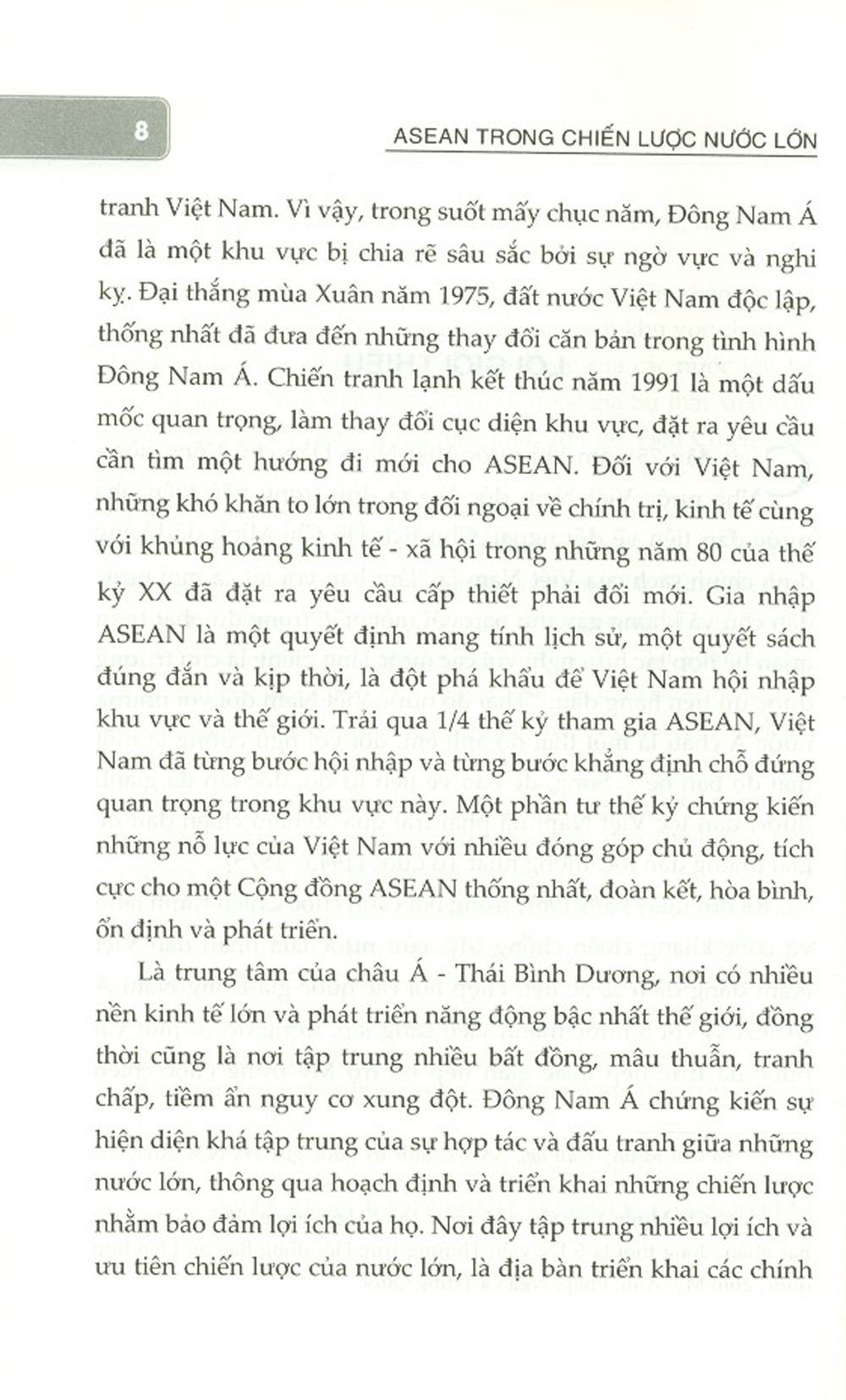 8

ASEAN TRONG CHIẾN LƯỢC NƯỚC LỚN

tranh Việt Nam. Vì vậy, trong suốt mấy chục năm, Đông Nam Á đã là một khu vực bị chia rẽ sâu sắc bởi sự ngờ vực và nghi kỵ. Đại thắng mùa Xuân năm 1975, đất nước Việt Nam độc lập, thống nhất đã đưa đến những thay đổi căn bản trong tình hình Đông Nam Á. Chiến tranh lạnh kết thúc năm 1991 là một dấu mốc quan trọng, làm thay đổi cục diện khu vực, đặt ra yêu cầu cần tìm một hướng đi mới cho ASEAN. Đối với Việt Nam, những khó khăn to lớn trong đối ngoại về chính trị, kinh tế cùng với khủng hoảng kinh tế - xã hội trong những năm 80 của thế kỷ XX đã đặt ra yêu cầu cấp thiết phải đổi mới. Gia nhập ASEAN là một quyết định mang tính lịch sử, một quyết sách đúng đắn và kịp thời, là đột phá khẩu để Việt Nam hội nhập khu vực và thế giới. Trải qua 1/4 thế kỷ tham gia ASEAN, Việt Nam đã từng bước hội nhập và từng bước khẳng định chỗ đứng quan trọng trong khu vực này. Một phần tư thế kỷ chứng kiến những nỗ lực của Việt Nam với nhiều đóng góp chủ động, tích cực cho một Cộng đồng ASEAN thống nhất, đoàn kết, hòa bình, ổn định và phát triển.

Là trung tâm của châu Á - Thái Bình Dương, nơi có nhiều nền kinh tế lớn và phát triển năng động bậc nhất thế giới, đồng thời cũng là nơi tập trung nhiều bất đồng, mâu thuẫn, tranh chấp, tiềm ẩn nguy cơ xung đột. Đông Nam Á chứng kiến sự hiện diện khá tập trung của sự hợp tác và đấu tranh giữa những nước lớn, thông qua hoạch định và triển khai những chiến lược nhằm bảo đảm lợi ích của họ. Nơi đây tập trung nhiều lợi ích và ưu tiên chiến lược của nước lớn, là địa bàn triển khai các chính